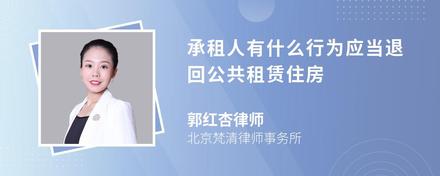 承租人有什么行为应当退回公共租赁住房

郭红杏律师
北京梵清律师事务所